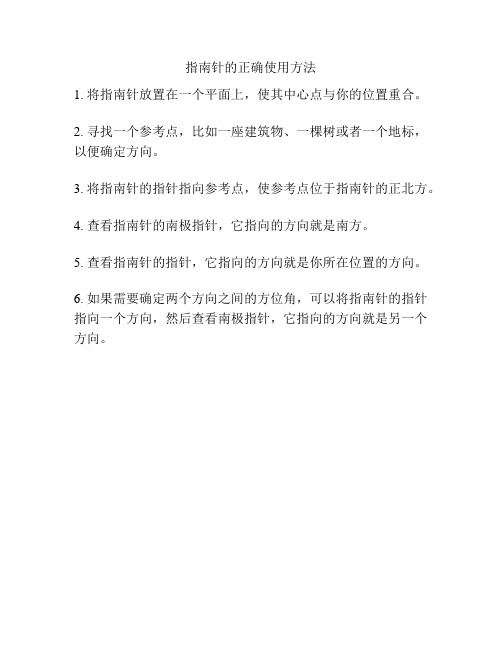 指南针的正确使用方法

1. 将指南针放置在一个平面上，使其中心点与你的位置重合。

2. 寻找一个参考点，比如一座建筑物、一棵树或者一个地标，以便确定方向。

3. 将指南针的指针指向参考点，使参考点位于指南针的正北方。

4. 查看指南针的南极指针，它指向的方向就是南方。

5. 查看指南针的指针，它指向的方向就是你所在位置的方向。

6. 如果需要确定两个方向之间的方位角，可以将指南针的指针指向一个方向，然后查看南极指针，它指向的方向就是另一个方向。